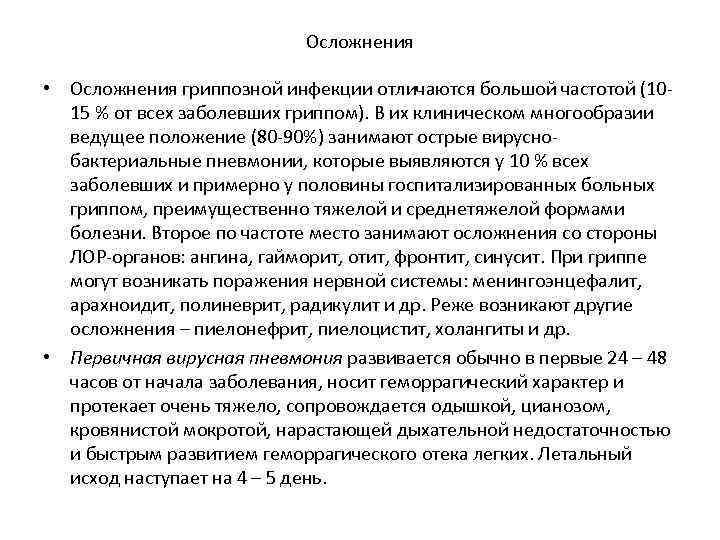 Осложнения

• Осложнения гриппозной инфекции отличаются большой частотой (10-15 % от всех заболевших гриппом). В их клиническом многообразии ведущее положение (80-90%) занимают острые вирусно-бактериальные пневмонии, которые выявляются у 10 % всех заболевших и примерно у половины госпитализированных больных гриппом, преимущественно тяжелой и среднетяжелой формами болезни. Второе по частоте место занимают осложнения со стороны ЛОР-органов: ангина, гайморит, отит, фронтит, синусит. При гриппе могут возникать поражения нервной системы: менингоэнцефалит, арахноидит, полиневрит, радикулит и др. Реже возникают другие осложнения – пиелонефрит, пиелоцистит, холангиты и др.

• Первичная вирусная пневмония развивается обычно в первые 24 – 48 часов от начала заболевания, носит геморрагический характер и протекает очень тяжело, сопровождается одышкой, цианозом, кровянистой мокротой, нарастающей дыхательной недостаточностью и быстрым развитием геморрагического отека легких. Летальный исход наступает на 4 – 5 день.